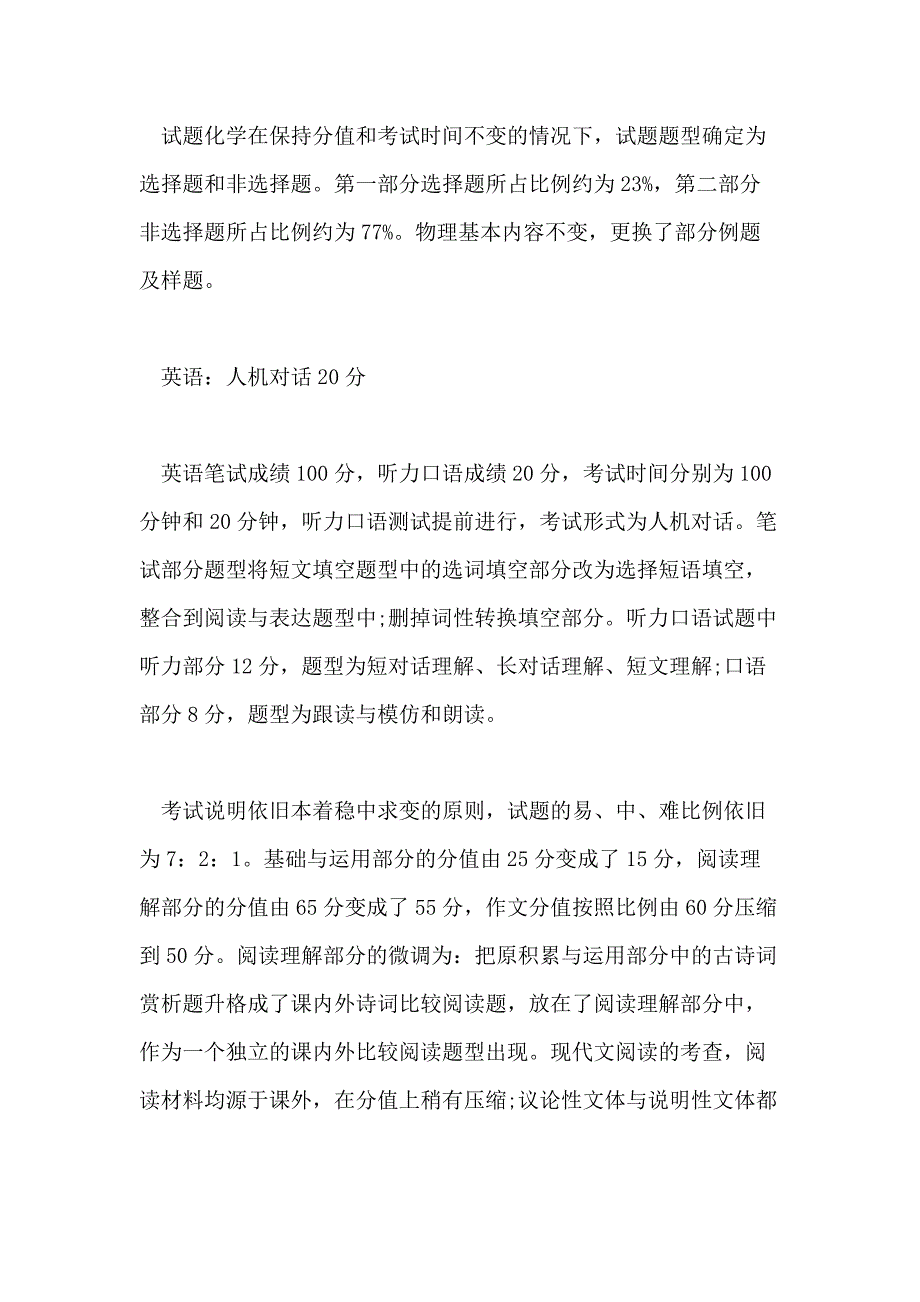 试题化学在保持分值和考试时间不变的情况下，试题题型确定为选择题和非选择题。第一部分选择题所占比例约为23%，第二部分非选择题所占比例约为77%。物理基本内容不变，更换了部分例题及样题。

英语：人机对话20分

英语笔试成绩100分，听力口语成绩20分，考试时间分别为100分钟和20分钟，听力口语测试提前进行，考试形式为人机对话。笔试部分题型将短文填空题型中的选词填空部分改为选择短语填空，整合到阅读与表达题型中;删掉词性转换填空部分。听力口语试题中听力部分12分，题型为短对话理解、长对话理解、短文理解;口语部分8分，题型为跟读与模仿和朗读。

考试说明依旧本着稳中求变的原则，试题的易、中、难比例依旧为7：2：1。基础与运用部分的分值由25分变成了15分，阅读理解部分的分值由65分变成了55分，作文分值按照比例由60分压缩到50分。阅读理解部分的微调为：把原积累与运用部分中的古诗词赏析题升格成了课内外诗词比较阅读题，放在了阅读理解部分中，作为一个独立的课内外比较阅读题型出现。现代文阅读的考查，阅读材料均源于课外，在分值上稍有压缩;议论性文体与说明性文体都